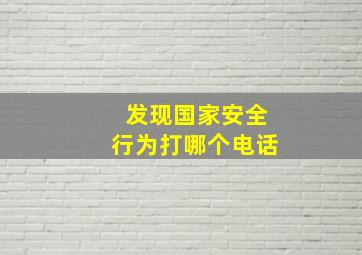 发现国家安全
行为打哪个电话